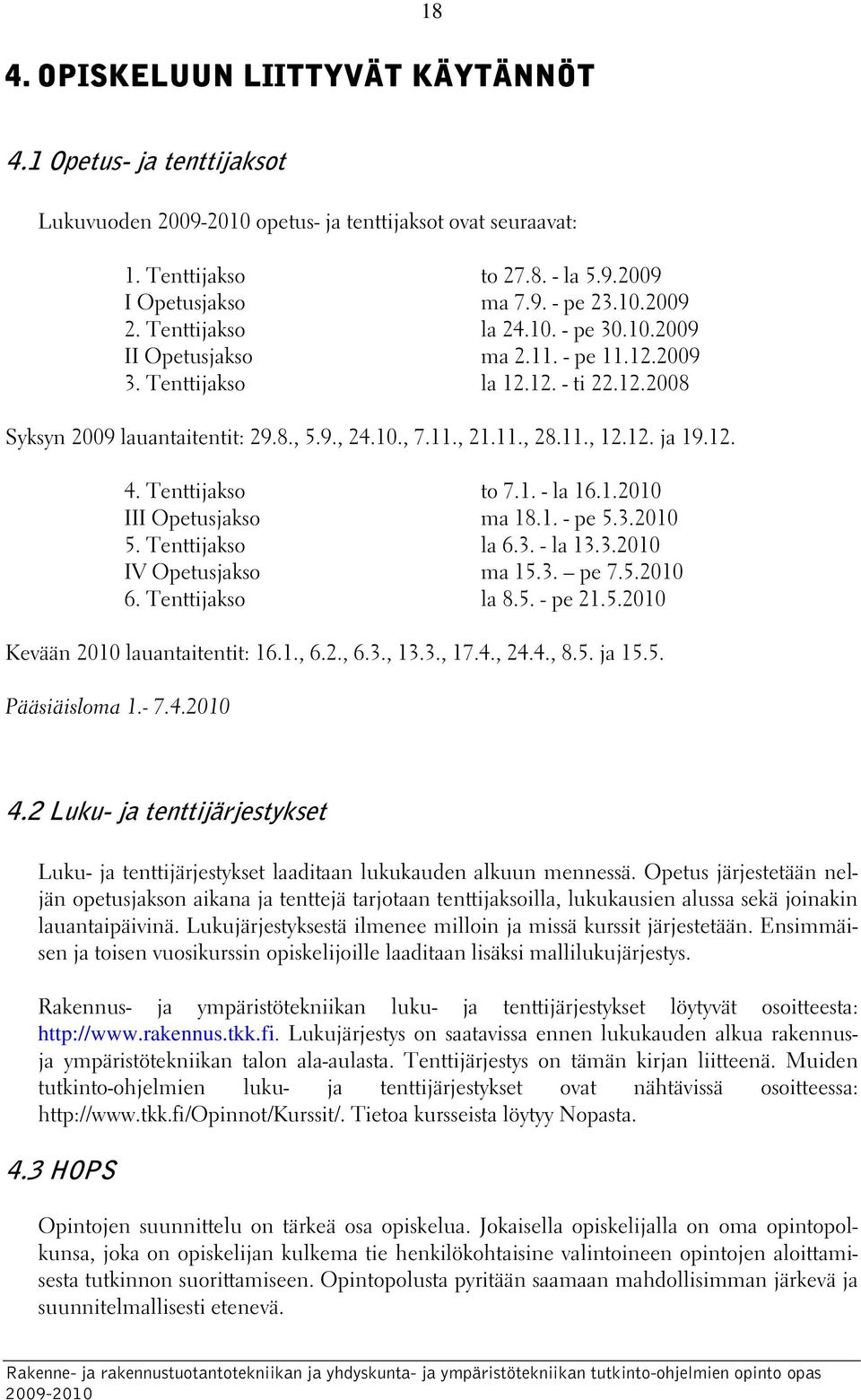 18

4. OPISKELUUN LIITTYVÄT KÄYTÄNNÖT

4.1 Opetus- ja tenttijaksot

Lukuvuoden 2009-2010 opetus- ja tenttijaksot ovat seuraavat:

1. Tenttijakso to 27.8. - la 5.9.2009
I Opetusjakso ma 7.9. - pe 23.10.2009
2. Tenttijakso la 24.10. - pe 30.10.2009
II Opetusjakso ma 2.11. - pe 11.12.2009
3. Tenttijakso la 12.12. - ti 22.12.2008

Syksyn 2009 lauantaitentit: 29.8., 5.9., 24.10., 7.11., 21.11., 28.11., 12.12. ja 19.12.

4. Tenttijakso to 7.1. - la 16.1.2010
III Opetusjakso ma 18.1. - pe 5.3.2010
5. Tenttijakso la 6.3. - la 13.3.2010
IV Opetusjakso ma 15.3. – pe 7.5.2010
6. Tenttijakso la 8.5. - pe 21.5.2010

Kevään 2010 lauantaitentit: 16.1., 6.2., 6.3., 13.3., 17.4., 24.4., 8.5. ja 15.5.

Pääsiäisloma 1.- 7.4.2010

4.2 Luku- ja tenttijärjestykset

Luku- ja tenttijärjestykset laaditaan lukukauden alkuun mennessä. Opetus järjestetään neljän opetusjakson aikana ja tenttejä tarjotaan tenttijaksoilla, lukukausien alussa sekä joinakin lauantaipäivinä. Lukujärjestyksestä ilmenee milloin ja missä kurssit järjestetään. Ensimmäisen ja toisen vuosikurssin opiskelijoille laaditaan lisäksi mallilukujärjestys.

Rakennus- ja ympäristötekniikan luku- ja tenttijärjestykset löytyvät osoitteesta: http://www.rakennus.tkk.fi. Lukujärjestys on saatavissa ennen lukukauden alkua rakennus- ja ympäristötekniikan talon ala-aulasta. Tenttijärjestys on tämän kirjan liitteenä. Muiden tutkinto-ohjelmien luku- ja tenttijärjestykset ovat nähtävissä osoitteessa: http://www.tkk.fi/Opinnot/Kurssit/. Tietoa kursseista löytyy Nopasta.

4.3 HOPS

Opintojen suunnittelu on tärkeä osa opiskelua. Jokaisella opiskelijalla on oma opintopolkunsa, joka on opiskelijan kulkema tie henkilökohtaisine valintoineen opintojen aloittamisesta tutkinnon suorittamiseen. Opintopolusta pyritään saamaan mahdollisimman järkevä ja suunnitelmallisesti etenevä.

Rakenne- ja rakennustuotantotekniikan ja yhdyskunta- ja ympäristötekniikan tutkinto-ohjelmien opinto opas 2009-2010